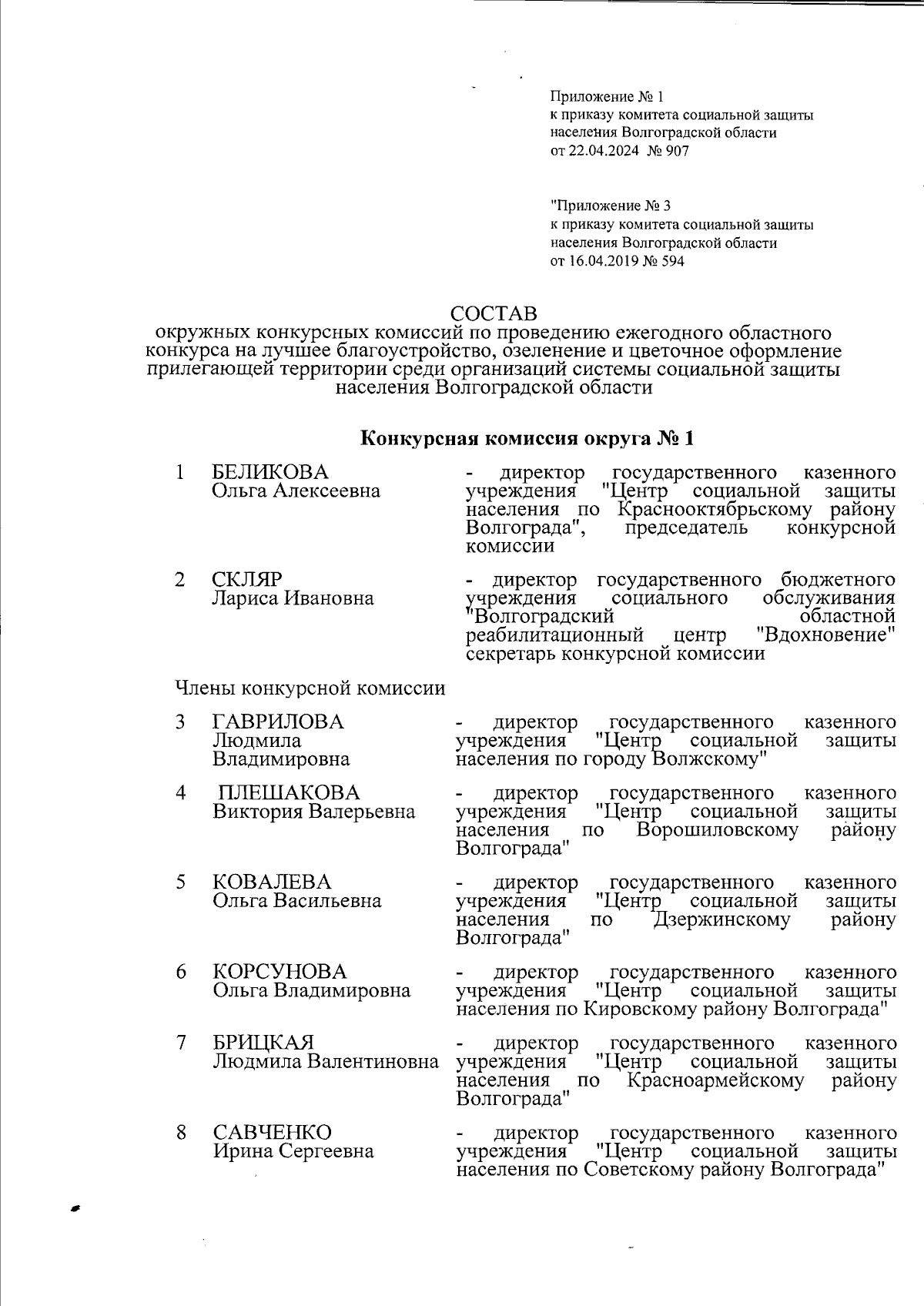 Приложение № 1
к приказу комитета социальной защиты населения Волгоградской области
от 22.04.2024 № 907

"Приложение № 3
к приказу комитета социальной защиты населения Волгоградской области
от 16.04.2019 № 594

СОСТАВ
окружных конкурсных комиссий по проведению ежегодного областного конкурса на лучшее благоустройство, озеленение и цветочное оформление прилегающей территории среди организаций системы социальной защиты населения Волгоградской области

Конкурсная комиссия округа № 1

1 БЕЛИКОВА Ольга Алексеевна - директор государственного казенного учреждения "Центр социальной защиты населения по Краснооктябрьскому району Волгограда", председатель конкурсной комиссии

2 СКЛЯР Лариса Ивановна - директор государственного бюджетного учреждения социального обслуживания "Волгоградский областной реабилитационный центр "Вдохновение" секретарь конкурсной комиссии

Члены конкурсной комиссии

3 ГАВРИЛОВА Людмила Владимировна - директор государственного казенного учреждения "Центр социальной защиты населения по городу Волжскому"

4 ПЛЕШАКОВА Виктория Валерьевна - директор государственного казенного учреждения "Центр социальной защиты населения по Ворошиловскому району Волгограда"

5 КОВАЛЕВА Ольга Васильевна - директор государственного казенного учреждения "Центр социальной защиты населения по Дзержинскому району Волгограда"

6 КОРСУНОВА Ольга Владимировна - директор государственного казенного учреждения "Центр социальной защиты населения по Кировскому району Волгограда"

7 БРИЦКАЯ Людмила Валентиновна - директор государственного казенного учреждения "Центр социальной защиты населения по Красноармейскому району Волгограда"

8 САВЧЕНКО Ирина Сергеевна - директор государственного казенного учреждения "Центр социальной защиты населения по Советскому району Волгограда"